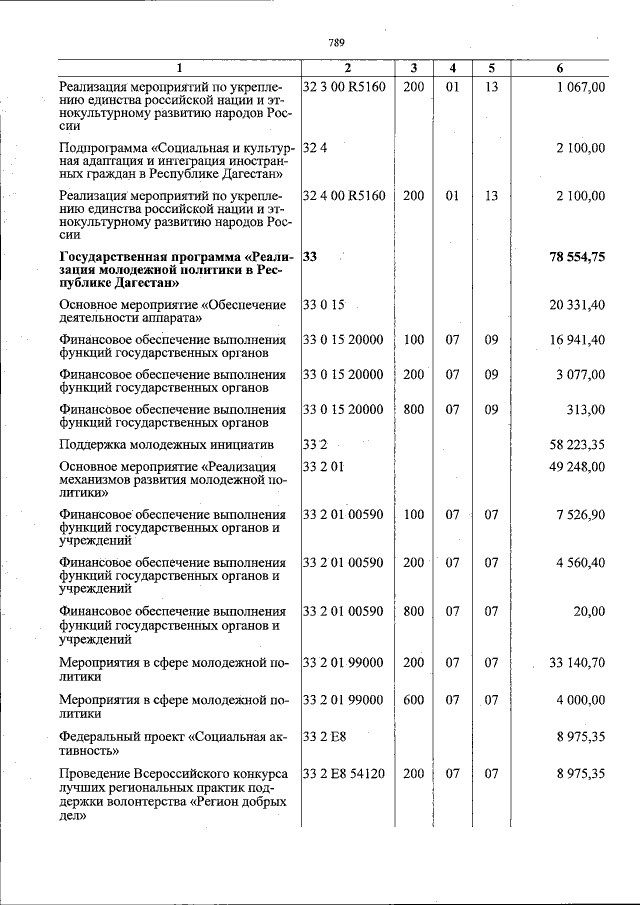 789

| 1 | 2 | 3 | 4 | 5 | 6 |
|---|---|---|---|---|---|
| Реализация мероприятий по укреплению единства российской нации и этнокультурному развитию народов России | 32 3 00 R5160 | 200 | 01 | 13 | 1 067,00 |
| Подпрограмма «Социальная и культурная адаптация и интеграция иностранных граждан в Республике Дагестан» | 32 4 | | | | 2 100,00 |
| Реализация мероприятий по укреплению единства российской нации и этнокультурному развитию народов России | 32 4 00 R5160 | 200 | 01 | 13 | 2 100,00 |
| Государственная программа «Реализация молодежной политики в Республике Дагестан» | 33 | | | | 78 554,75 |
| Основное мероприятие «Обеспечение деятельности аппарата» | 33 0 15 | | | | 20 331,40 |
| Финансовое обеспечение выполнения функций государственных органов | 33 0 15 20000 | 100 | 07 | 09 | 16 941,40 |
| Финансовое обеспечение выполнения функций государственных органов | 33 0 15 20000 | 200 | 07 | 09 | 3 077,00 |
| Финансовое обеспечение выполнения функций государственных органов | 33 0 15 20000 | 800 | 07 | 09 | 313,00 |
| Поддержка молодежных инициатив | 33 2 | | | | 58 223,35 |
| Основное мероприятие «Реализация механизмов развития молодежной политики» | 33 2 01 | | | | 49 248,00 |
| Финансовое обеспечение выполнения функций государственных органов и учреждений | 33 2 01 00590 | 100 | 07 | 07 | 7 526,90 |
| Финансовое обеспечение выполнения функций государственных органов и учреждений | 33 2 01 00590 | 200 | 07 | 07 | 4 560,40 |
| Финансовое обеспечение выполнения функций государственных органов и учреждений | 33 2 01 00590 | 800 | 07 | 07 | 20,00 |
| Мероприятия в сфере молодежной политики | 33 2 01 99000 | 200 | 07 | 07 | 33 140,70 |
| Мероприятия в сфере молодежной политики | 33 2 01 99000 | 600 | 07 | 07 | 4 000,00 |
| Федеральный проект «Социальная активность» | 33 2 E8 | | | | 8 975,35 |
| Проведение Всероссийского конкурса лучших региональных практик поддержки волонтерства «Регион добрых дел» | 33 2 E8 54120 | 200 | 07 | 07 | 8 975,35 |